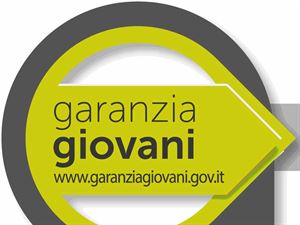 garanzia
giovani
www.garanziagiovani.gov.it